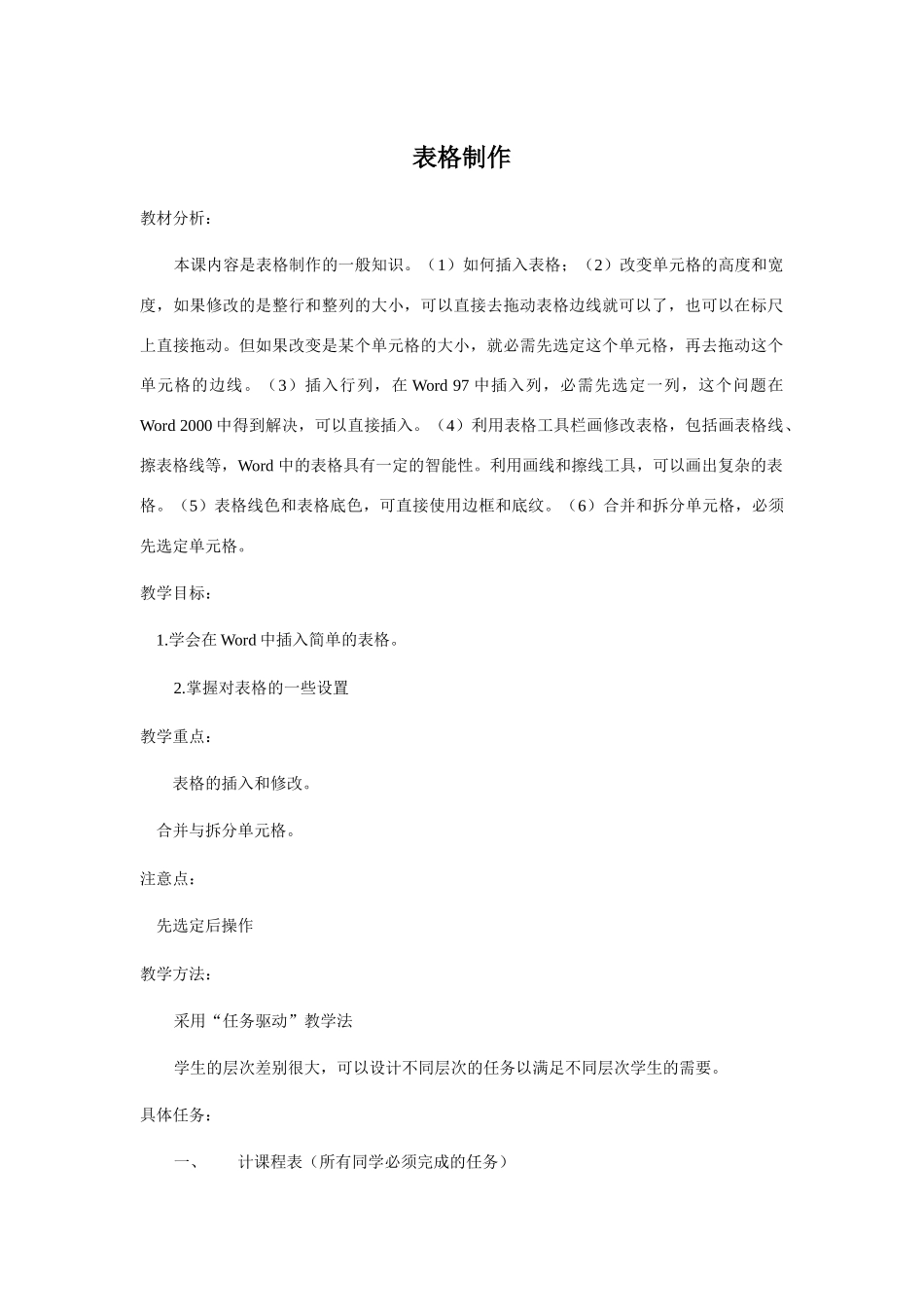 表格制作

教材分析：

本课内容是表格制作的一般知识。（1）如何插入表格；（2）改变单元格的高度和宽度，如果修改的是整行和整列的大小，可以直接去拖动表格边线就可以了，也可以在标尺上直接拖动。但如果改变是某个单元格的大小，就必需先选定这个单元格，再去拖动这个单元格的边线。（3）插入行列，在 Word 97 中插入列，必需先选定一列，这个问题在 Word 2000 中得到解决，可以直接插入。（4）利用表格工具栏画修改表格，包括画表格线、擦表格线等，Word 中的表格具有一定的智能性。利用画线和擦线工具，可以画出复杂的表格。（5）表格线色和表格底色，可直接使用边框和底纹。（6）合并和拆分单元格，必须先选定单元格。

教学目标：

1.学会在 Word 中插入简单的表格。

2.掌握对表格的一些设置

教学重点：

表格的插入和修改。

合并与拆分单元格。

注意点：

先选定后操作

教学方法：

采用“任务驱动”教学法

学生的层次差别很大，可以设计不同层次的任务以满足不同层次学生的需要。

具体任务：

一、　计课程表（所有同学必须完成的任务）